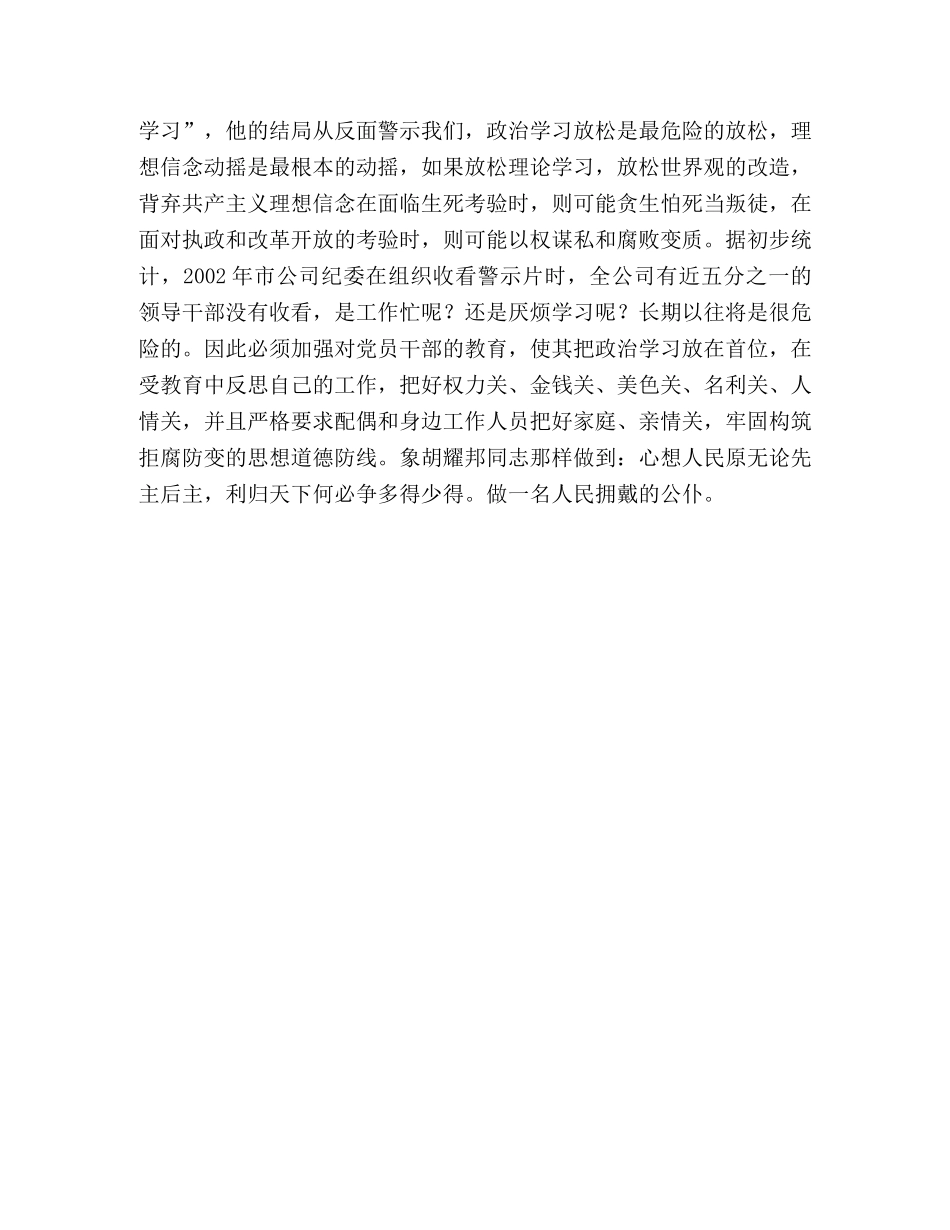 学习”，他的结局从反面警示我们，政治学习放松是最危险的放松，理想信念动摇是最根本的动摇，如果放松理论学习，放松世界观的改造，背弃共产主义理想信念在面临生死考验时，则可能贪生怕死当叛徒，在面对执政和改革开放的考验时，则可能以权谋私和腐败变质。据初步统计，2002年市公司纪委在组织收看警示片时，全公司有近五分之一的领导干部没有收看，是工作忙呢？还是厌烦学习呢？长期以往将是很危险的。因此必须加强对党员干部的教育，使其把政治学习放在首位，在受教育中反思自己的工作，把好权力关、金钱关、美色关、名利关、人情关，并且严格要求配偶和身边工作人员把好家庭、亲情关，牢固构筑拒腐防变的思想道德防线。象胡耀邦同志那样做到：心想人民原无论先主后主，利归天下何必争多得少得。做一名人民拥戴的公仆。